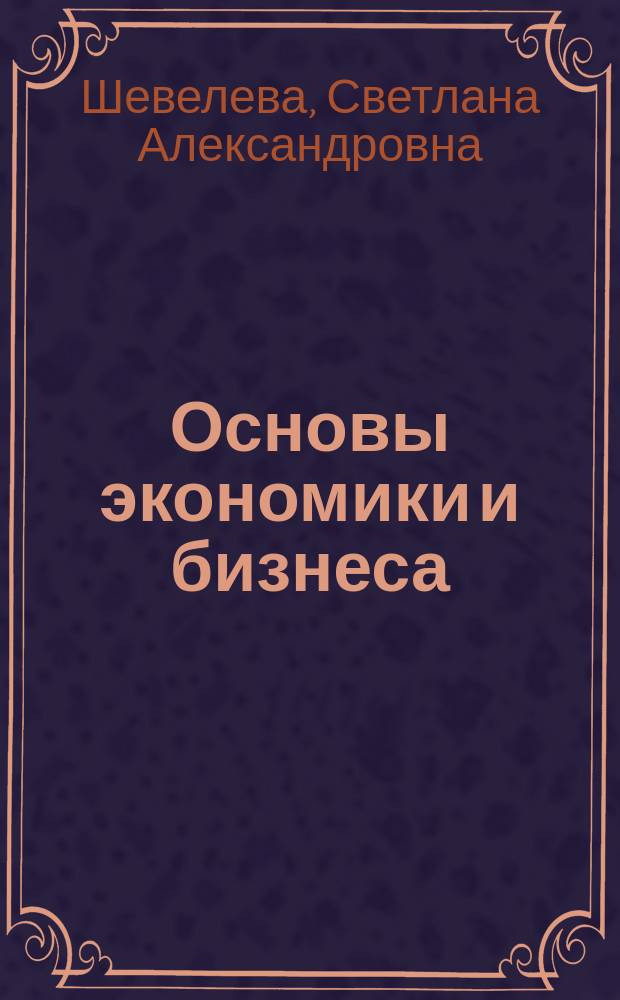 Шевелева, Светлана Александровна

Основы экономики и бизнеса